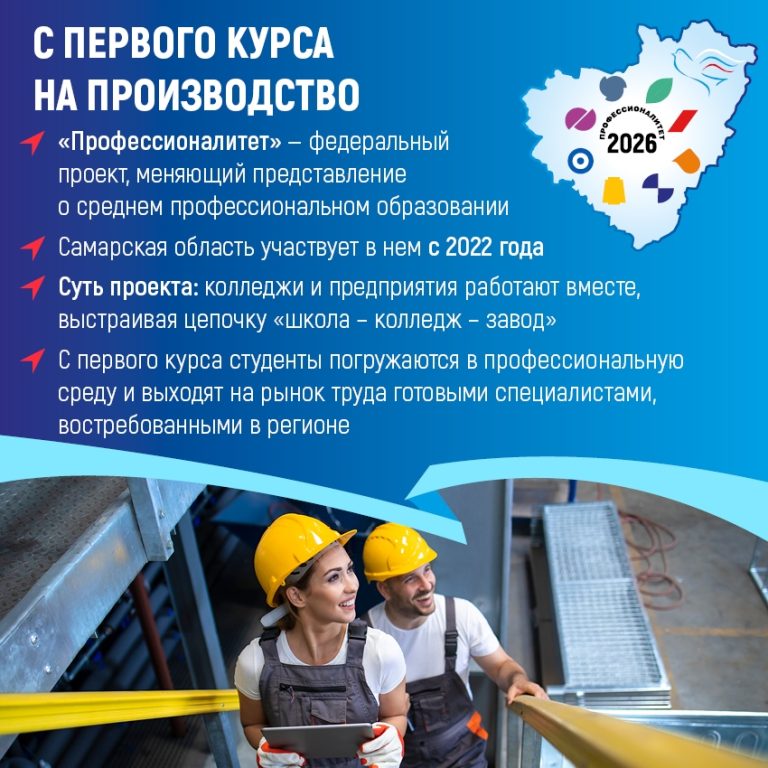 С ПЕРВОГО КУРСА
НА ПРОИЗВОДСТВО

ПРОФЕССИОНАЛИТЕТ
2026

«Профессионалитет» – федеральный проект, меняющий представление о среднем профессиональном образовании

Самарская область участвует в нем с 2022 года

Суть проекта: колледжи и предприятия работают вместе, выстраивая цепочку «школа – колледж – завод»

С первого курса студенты погружаются в профессиональную среду и выходят на рынок труда готовыми специалистами, востребованными в регионе